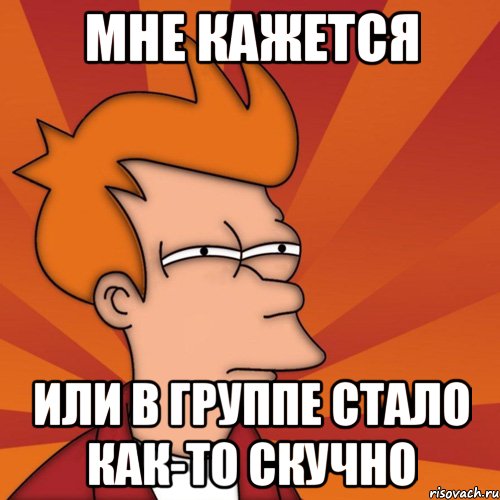 МНЕ КАЖЕТСЯ

ИЛИ В ГРУППЕ СТАЛО КАК-ТО СКУЧНО

risovach.ru